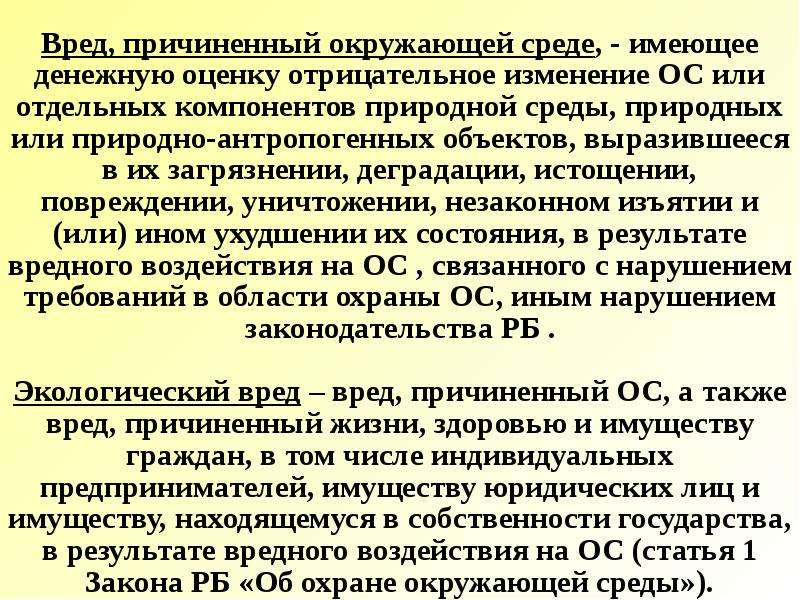 Вред, причиненный окружающей среде, - имеющее денежную оценку отрицательное изменение ОС или отдельных компонентов природной среды, природных или природно-антропогенных объектов, выразившееся в их загрязнении, деградации, истощении, повреждении, уничтожении, незаконном изъятии и (или) ином ухудшении их состояния, в результате вредного воздействия на ОС , связанного с нарушением требований в области охраны ОС, иным нарушением законодательства РБ .

Экологический вред – вред, причиненный ОС, а также вред, причиненный жизни, здоровью и имуществу граждан, в том числе индивидуальных предпринимателей, имуществу юридических лиц и имуществу, находящемуся в собственности государства, в результате вредного воздействия на ОС (статья 1 Закона РБ «Об охране окружающей среды»).